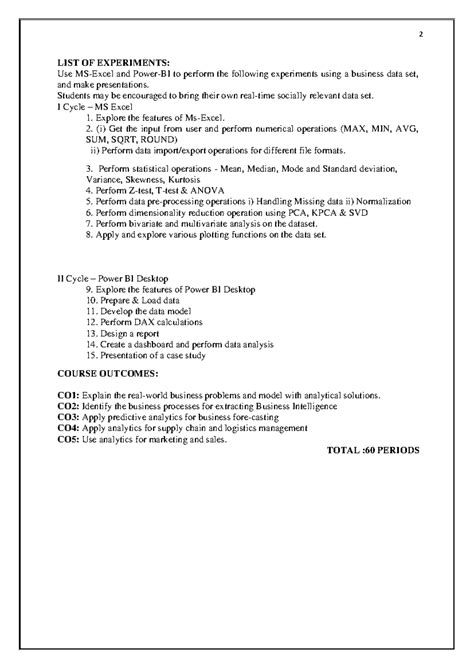 2

LIST OF EXPERIMENTS:
Use MS-Excel and Power-BI to perform the following experiments using a business data set, and make presentations.
Students may be encouraged to bring their own real-time socially relevant data set.
I Cycle – MS Excel
1. Explore the features of Ms-Excel.
2. (i) Get the input from user and perform numerical operations (MAX, MIN, AVG, SUM, SQRT, ROUND)
ii) Perform data import/export operations for different file formats.

3. Perform statistical operations - Mean, Median, Mode and Standard deviation, Variance, Skewness, Kurtosis
4. Perform Z-test, T-test & ANOVA
5. Perform data pre-processing operations i) Handling Missing data ii) Normalization
6. Perform dimensionality reduction operation using PCA, KPCA & SVD
7. Perform bivariate and multivariate analysis on the dataset.
8. Apply and explore various plotting functions on the data set.

II Cycle – Power BI Desktop
9. Explore the features of Power BI Desktop
10. Prepare & Load data
11. Develop the data model
12. Perform DAX calculations
13. Design a report
14. Create a dashboard and perform data analysis
15. Presentation of a case study

COURSE OUTCOMES:

CO1: Explain the real-world business problems and model with analytical solutions.
CO2: Identify the business processes for extracting Business Intelligence
CO3: Apply predictive analytics for business fore-casting
CO4: Apply analytics for supply chain and logistics management
CO5: Use analytics for marketing and sales.
TOTAL :60 PERIODS